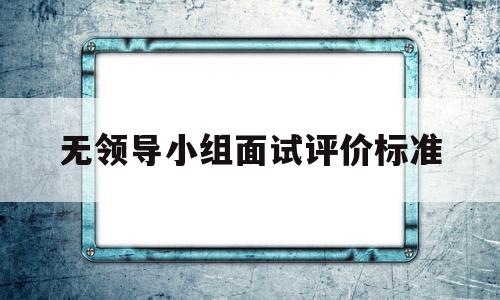 无领导小组面试评价标准